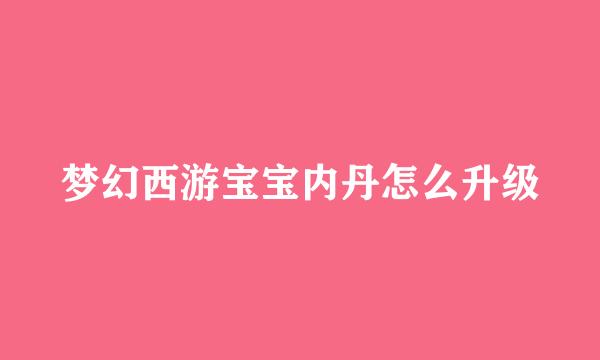 梦幻西游宝宝内丹怎么升级